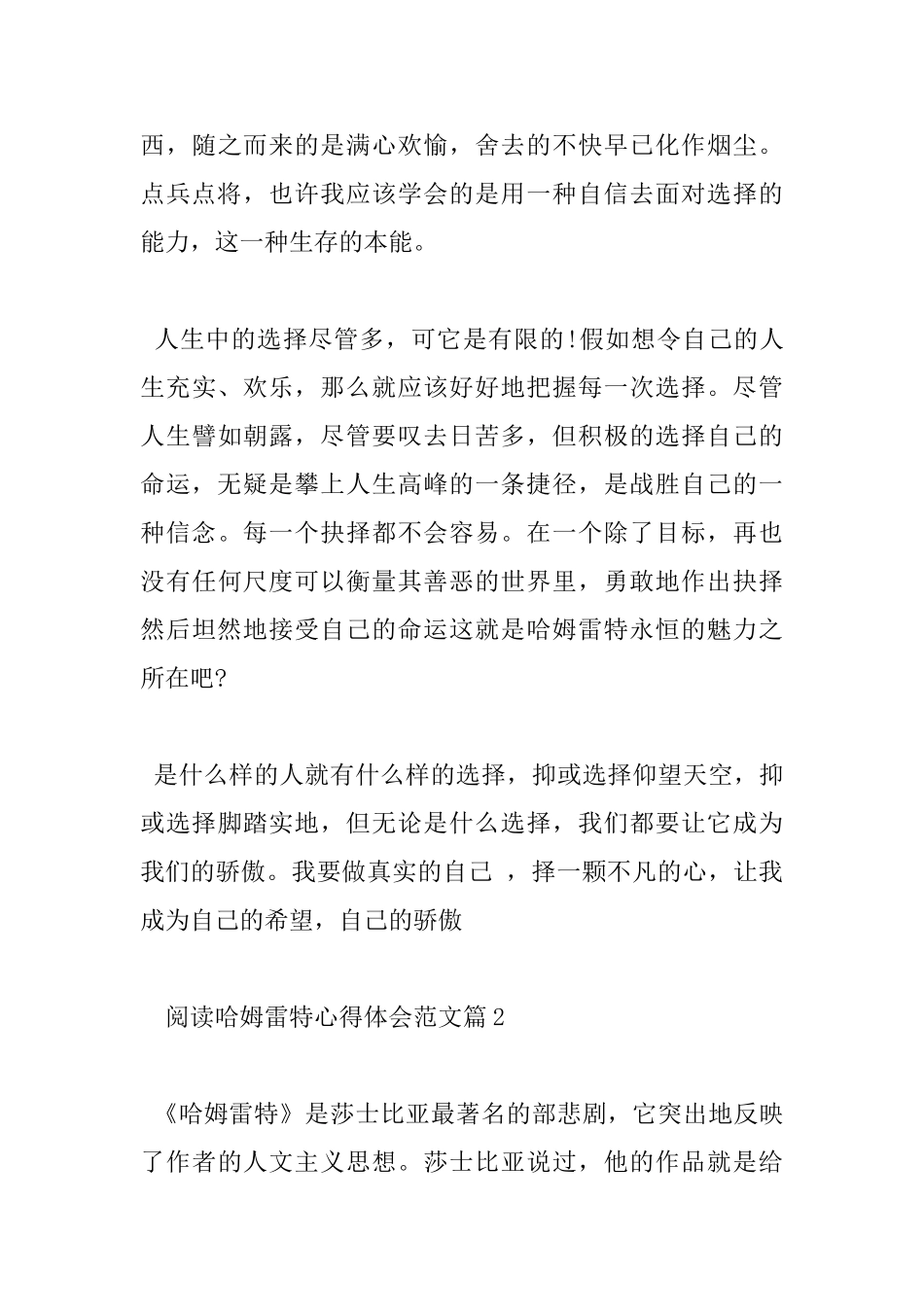 西，随之而来的是满心欢愉，舍去的不快早已化作烟尘。点兵点将，也许我应该学会的是用一种自信去面对选择的能力，这一种生存的本能。

人生中的选择尽管多，可它是有限的!假如想令自己的人生充实、欢乐，那么就应该好好地把握每一次选择。尽管人生譬如朝露，尽管要叹去日苦多，但积极的选择自己的命运，无疑是攀上人生高峰的一条捷径，是战胜自己的一种信念。每一个抉择都不会容易。在一个除了目标，再也没有任何尺度可以衡量其善恶的世界里，勇敢地作出抉择然后坦然地接受自己的命运这就是哈姆雷特永恒的魅力之所在吧?

是什么样的人就有什么样的选择，抑或选择仰望天空，抑或选择脚踏实地，但无论是什么选择，我们都要让它成为我们的骄傲。我要做真实的自己 ，择一颗不凡的心，让我成为自己的希望，自己的骄傲

阅读哈姆雷特心得体会范文篇2

《哈姆雷特》是莎士比亚最著名的部悲剧，它突出地反映了作者的人文主义思想。莎士比亚说过，他的作品就是给